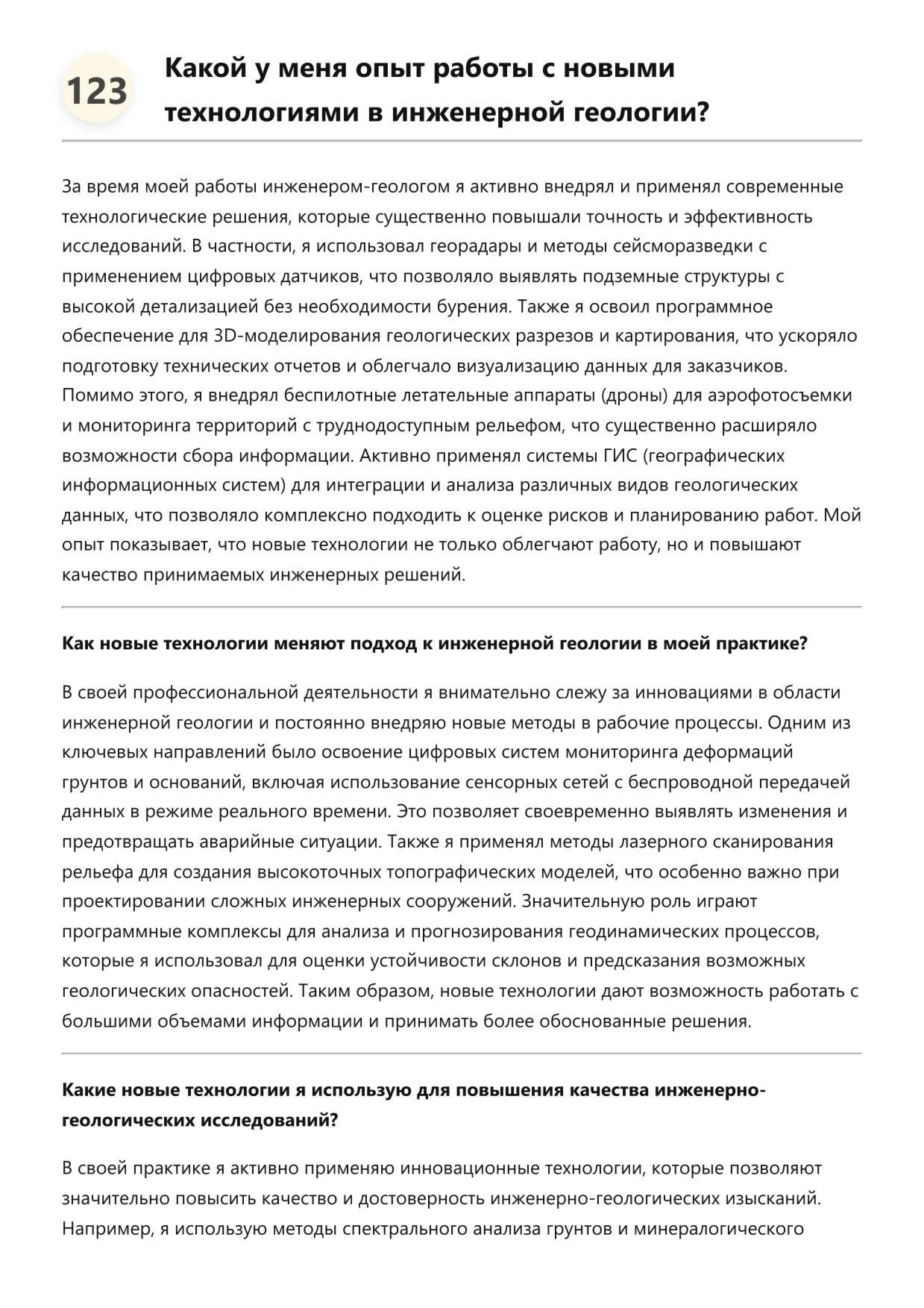 123

Какой у меня опыт работы с новыми технологиями в инженерной геологии?

За время моей работы инженером-геологом я активно внедрял и применял современные технологические решения, которые существенно повышали точность и эффективность исследований. В частности, я использовал георадары и методы сейсморазведки с применением цифровых датчиков, что позволяло выявлять подземные структуры с высокой детализацией без необходимости бурения. Также я освоил программное обеспечение для 3D-моделирования геологических разрезов и картирования, что ускоряло подготовку технических отчетов и облегчало визуализацию данных для заказчиков. Помимо этого, я внедрял беспилотные летательные аппараты (дроны) для аэрофотосъемки и мониторинга территорий с труднодоступным рельефом, что существенно расширяло возможности сбора информации. Активно применял системы ГИС (географических информационных систем) для интеграции и анализа различных видов геологических данных, что позволяло комплексно подходить к оценке рисков и планированию работ. Мой опыт показывает, что новые технологии не только облегчают работу, но и повышают качество принимаемых инженерных решений.

Как новые технологии меняют подход к инженерной геологии в моей практике?

В своей профессиональной деятельности я внимательно слежу за инновациями в области инженерной геологии и постоянно внедряю новые методы в рабочие процессы. Одним из ключевых направлений было освоение цифровых систем мониторинга деформаций грунтов и оснований, включая использование сенсорных сетей с беспроводной передачей данных в режиме реального времени. Это позволяет своевременно выявлять изменения и предотвращать аварийные ситуации. Также я применял методы лазерного сканирования рельефа для создания высокоточных топографических моделей, что особенно важно при проектировании сложных инженерных сооружений. Значительную роль играют программные комплексы для анализа и прогнозирования геодинамических процессов, которые я использовал для оценки устойчивости склонов и предсказания возможных геологических опасностей. Таким образом, новые технологии дают возможность работать с большими объемами информации и принимать более обоснованные решения.

Какие новые технологии я использую для повышения качества инженерно-геологических исследований?

В своей практике я активно применяю инновационные технологии, которые позволяют значительно повысить качество и достоверность инженерно-геологических изысканий. Например, я использую методы спектрального анализа грунтов и минералогического